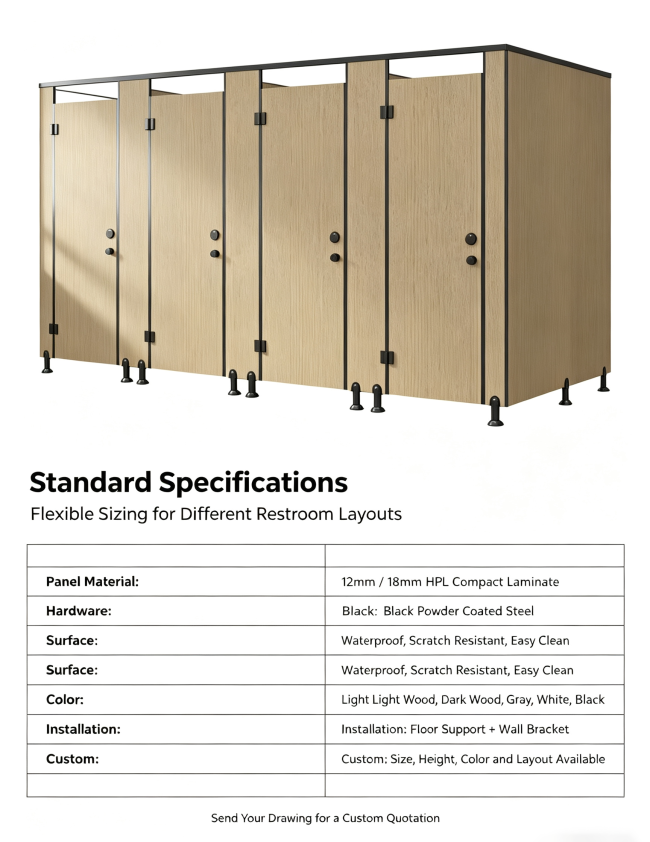 Standard Specifications

Flexible Sizing for Different Restroom Layouts

| | |
|---|---|
| Panel Material: | 12mm / 18mm HPL Compact Laminate |
| Hardware: | Black: Black Powder Coated Steel |
| Surface: | Waterproof, Scratch Resistant, Easy Clean |
| Surface: | Waterproof, Scratch Resistant, Easy Clean |
| Color: | Light Light Wood, Dark Wood, Gray, White, Black |
| Installation: | Installation: Floor Support + Wall Bracket |
| Custom: | Custom: Size, Height, Color and Layout Available |
| | |

Send Your Drawing for a Custom Quotation